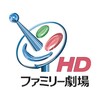 HD
ファミリー劇場